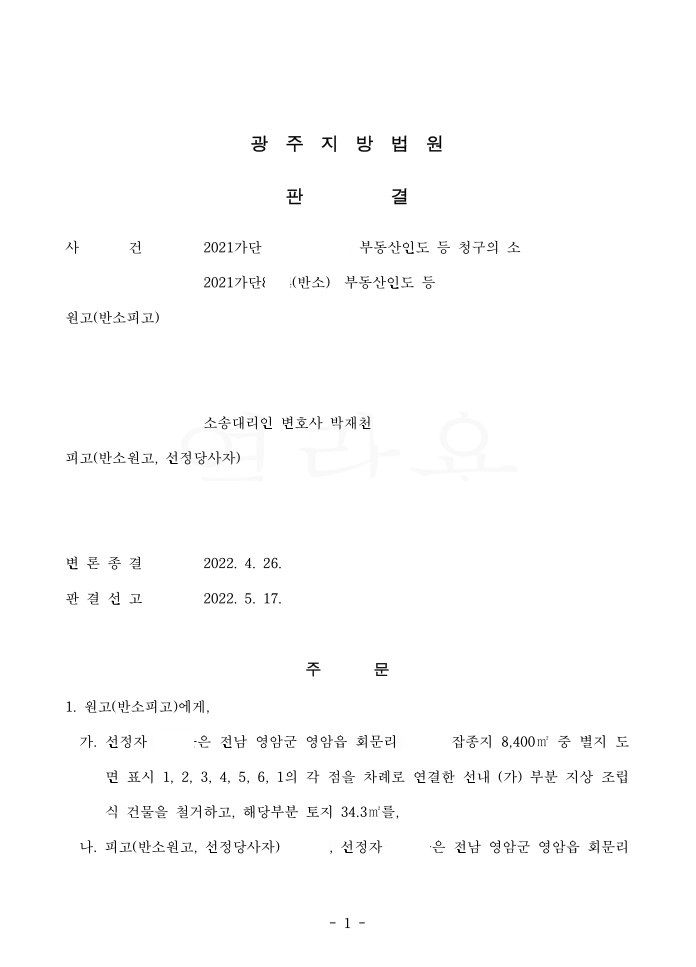 광 주 지 방 법 원

판 결

사 건 2021가단 부동산인도 등 청구의 소

2021가단 (반소) 부동산인도 등

원고(반소피고)

소송대리인 변호사 박재천

피고(반소원고, 선정당사자)

변 론 종 결 2022. 4. 26.

판 결 선 고 2022. 5. 17.

주 문

1. 원고(반소피고)에게,

가. 선정자 은 전남 영암군 영암읍 회문리 잡종지 8,400㎡ 중 별지 도면 표시 1, 2, 3, 4, 5, 6, 1의 각 점을 차례로 연결한 선내 (가) 부분 지상 조립식 건물을 철거하고, 해당부분 토지 34.3㎡를,

나. 피고(반소원고, 선정당사자) , 선정자 은 전남 영암군 영암읍 회문리

- 1 -